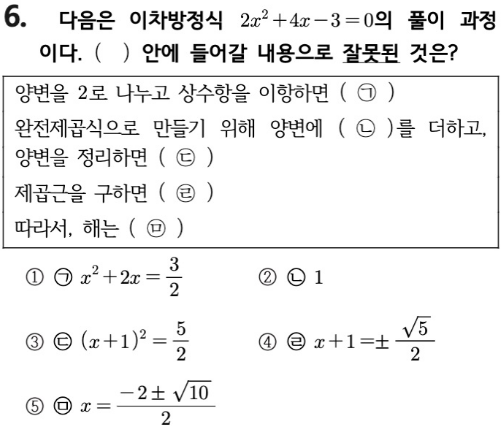 6. 다음은 이차방정식 $2x^2+4x-3=0$의 풀이 과정이다. ( ) 안에 들어갈 내용으로 잘못된 것은?

양변을 2로 나누고 상수항을 이항하면 ( ㉠ )
완전제곱식으로 만들기 위해 양변에 ( ㉡ )를 더하고, 양변을 정리하면 ( ㉢ )
제곱근을 구하면 ( ㉣ )
따라서, 해는 ( ㉤ )

① ㉠ $x^2+2x=\frac{3}{2}$
② ㉡ $1$
③ ㉢ $(x+1)^2=\frac{5}{2}$
④ ㉣ $x+1=\pm\frac{\sqrt{5}}{2}$
⑤ ㉤ $x=\frac{-2\pm\sqrt{10}}{2}$